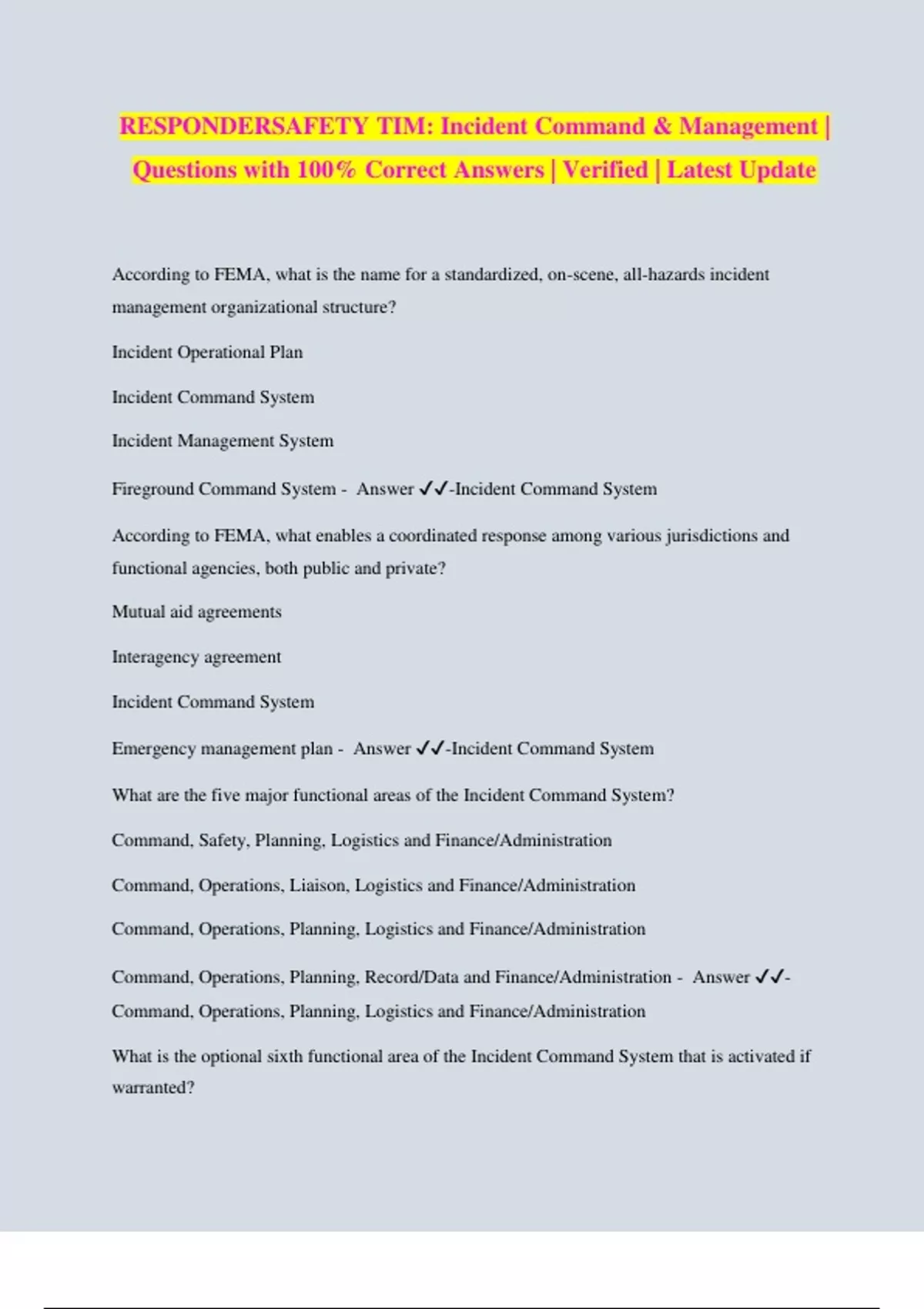 RESPONDERSAFETY TIM: Incident Command & Management | Questions with 100% Correct Answers | Verified | Latest Update

According to FEMA, what is the name for a standardized, on-scene, all-hazards incident management organizational structure?

Incident Operational Plan

Incident Command System

Incident Management System

Fireground Command System - Answer ✓✓-Incident Command System

According to FEMA, what enables a coordinated response among various jurisdictions and functional agencies, both public and private?

Mutual aid agreements

Interagency agreement

Incident Command System

Emergency management plan - Answer ✓✓-Incident Command System

What are the five major functional areas of the Incident Command System?

Command, Safety, Planning, Logistics and Finance/Administration

Command, Operations, Liaison, Logistics and Finance/Administration

Command, Operations, Planning, Logistics and Finance/Administration

Command, Operations, Planning, Record/Data and Finance/Administration - Answer ✓✓-Command, Operations, Planning, Logistics and Finance/Administration

What is the optional sixth functional area of the Incident Command System that is activated if warranted?